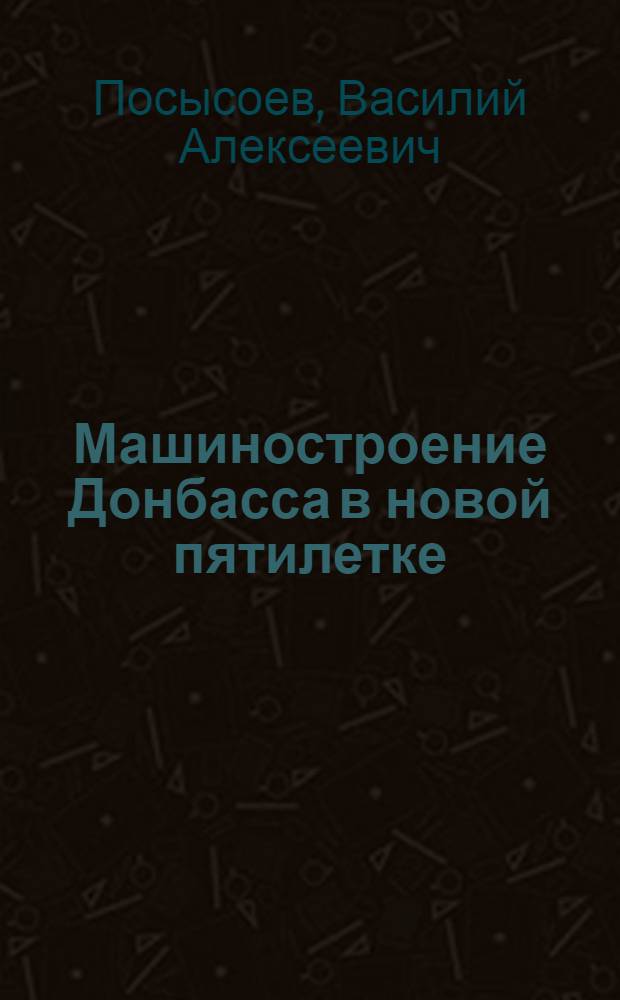 Посысоев, Василий Алексеевич

Машиностроение Донбасса в новой пятилетке